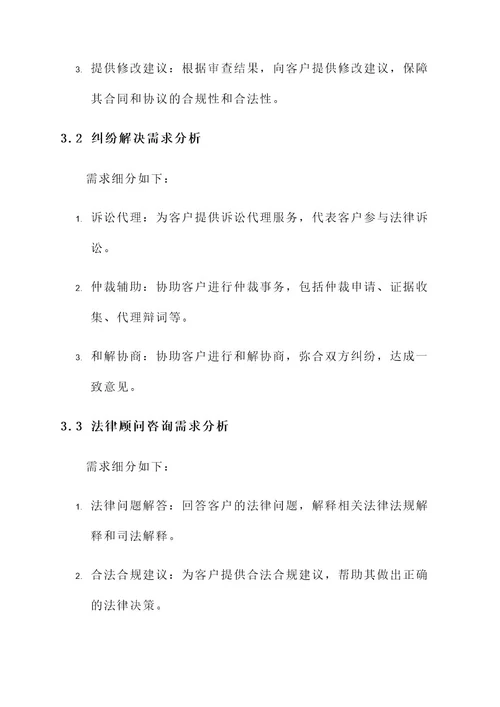 3. 提供修改建议：根据审查结果，向客户提供修改建议，保障其合同和协议的合规性和合法性。

3.2 纠纷解决需求分析

需求细分如下：

1. 诉讼代理：为客户提供诉讼代理服务，代表客户参与法律诉讼。

2. 仲裁辅助：协助客户进行仲裁事务，包括仲裁申请、证据收集、代理辩词等。

3. 和解协商：协助客户进行和解协商，弥合双方纠纷，达成一致意见。

3.3 法律顾问咨询需求分析

需求细分如下：

1. 法律问题解答：回答客户的法律问题，解释相关法律法规解释和司法解释。

2. 合法合规建议：为客户提供合法合规建议，帮助其做出正确的法律决策。